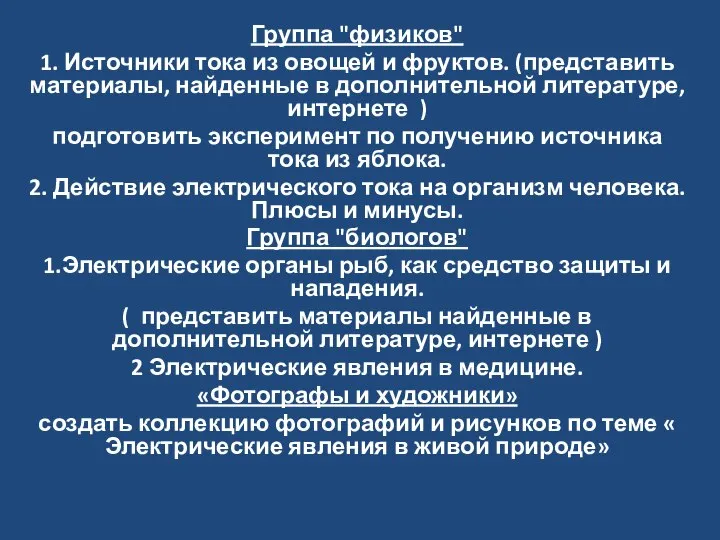 Группа "физиков"
1. Источники тока из овощей и фруктов. (представить материалы, найденные в дополнительной литературе, интернете )
подготовить эксперимент по получению источника тока из яблока.
2. Действие электрического тока на организм человека. Плюсы и минусы.
Группа "биологов"
1.Электрические органы рыб, как средство защиты и нападения.
( представить материалы найденные в дополнительной литературе, интернете )
2 Электрические явления в медицине.
«Фотографы и художники»
создать коллекцию фотографий и рисунков по теме « Электрические явления в живой природе»